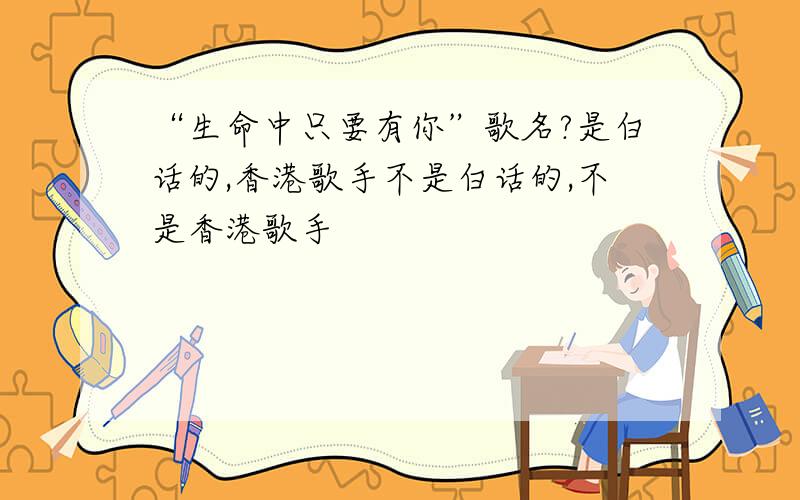 “生命中只要有你”歌名?是白话的,香港歌手不是白话的,不是香港歌手